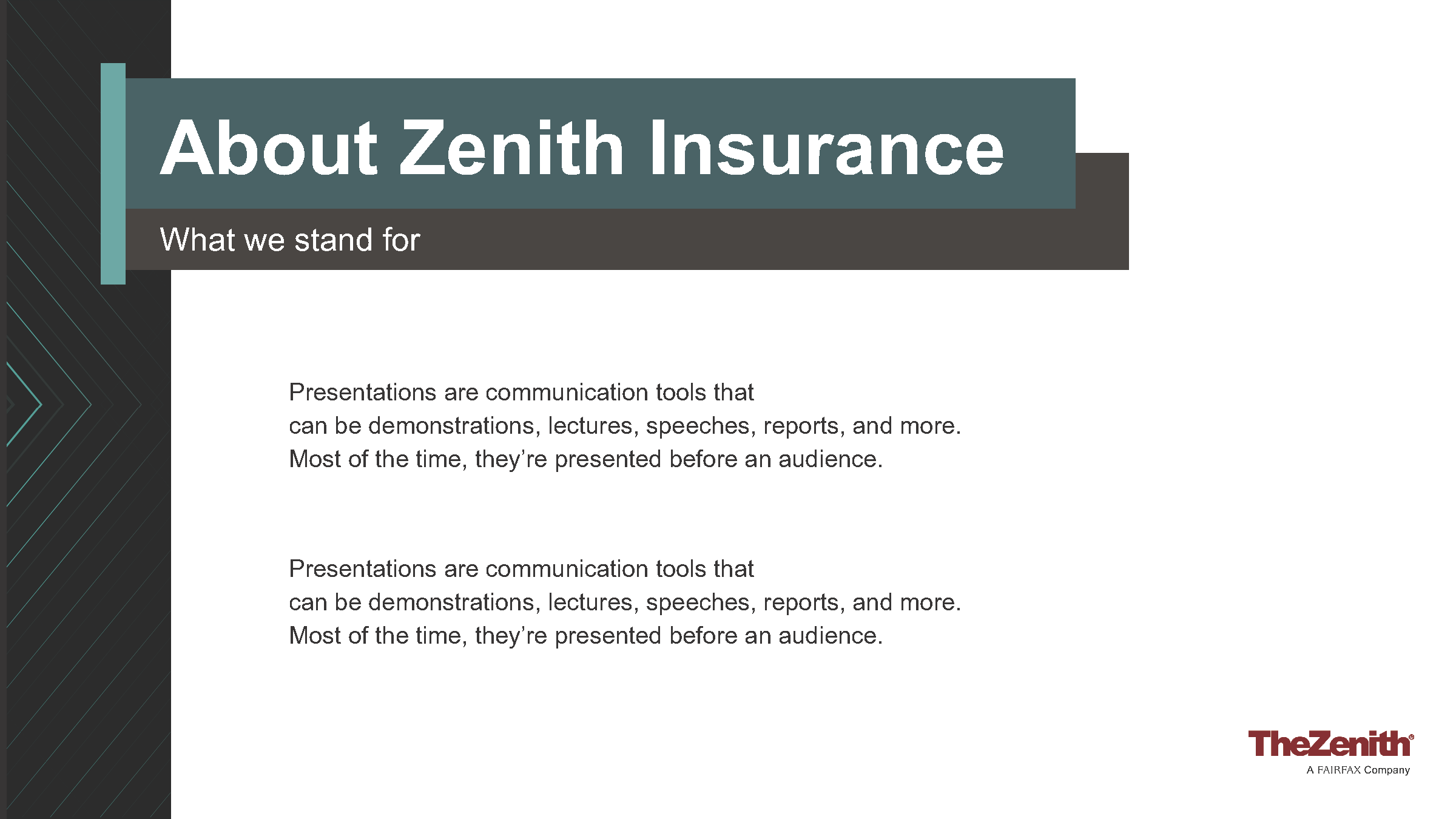 About Zenith Insurance

What we stand for

Presentations are communication tools that can be demonstrations, lectures, speeches, reports, and more. Most of the time, they're presented before an audience.

Presentations are communication tools that can be demonstrations, lectures, speeches, reports, and more. Most of the time, they're presented before an audience.

TheZenith®
A FAIRFAX Company